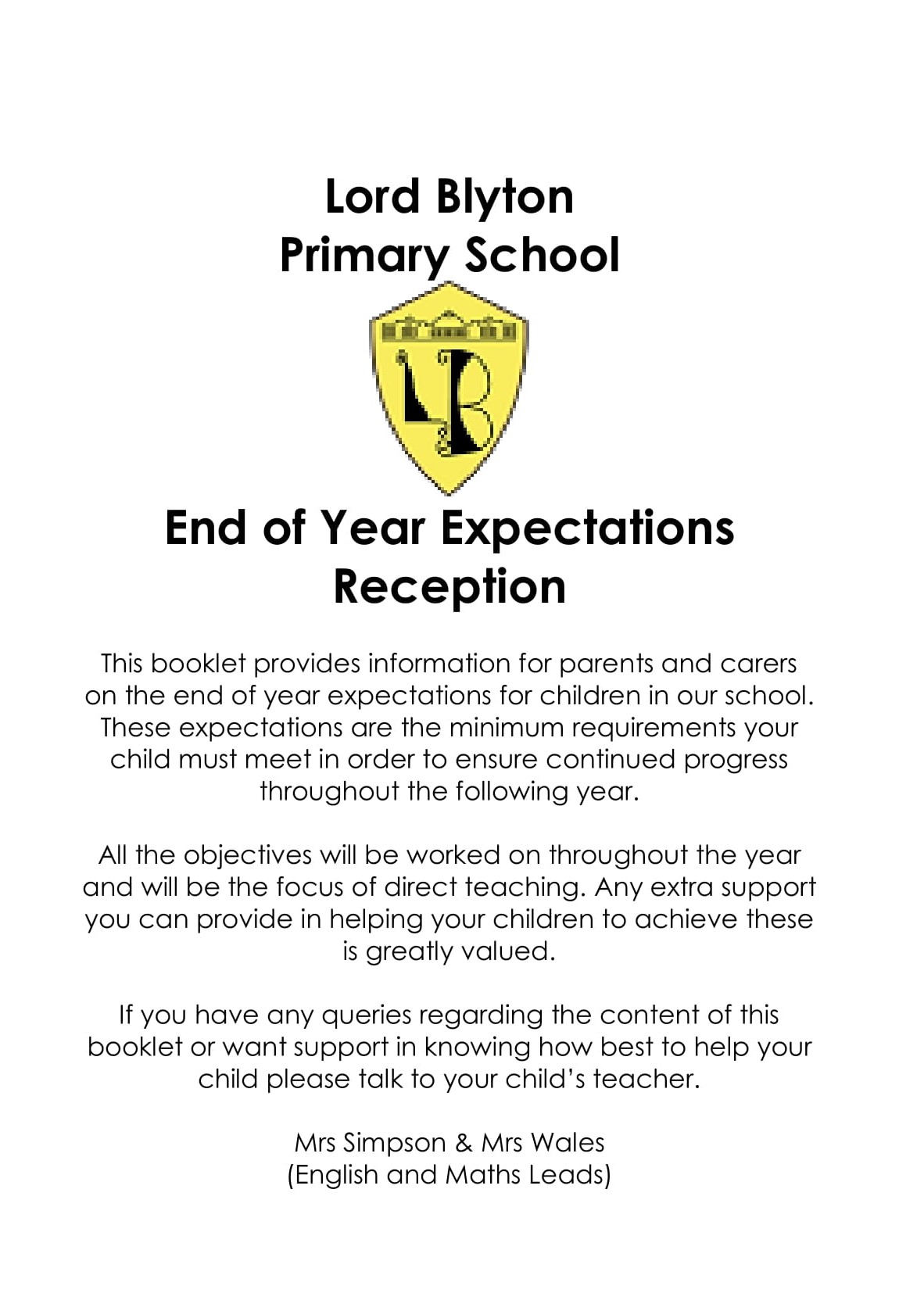 Lord Blyton
Primary School

LB

End of Year Expectations
Reception

This booklet provides information for parents and carers on the end of year expectations for children in our school. These expectations are the minimum requirements your child must meet in order to ensure continued progress throughout the following year.

All the objectives will be worked on throughout the year and will be the focus of direct teaching. Any extra support you can provide in helping your children to achieve these is greatly valued.

If you have any queries regarding the content of this booklet or want support in knowing how best to help your child please talk to your child's teacher.

Mrs Simpson & Mrs Wales
(English and Maths Leads)